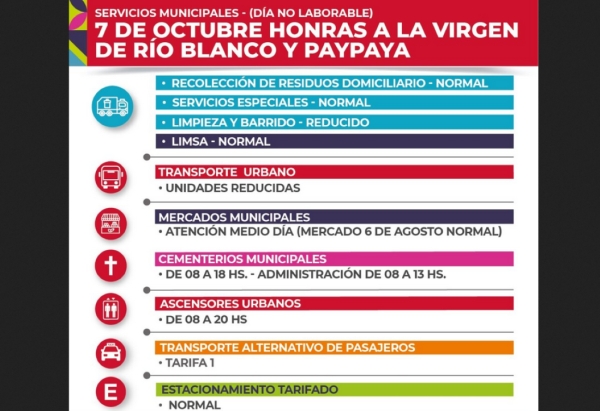 SERVICIOS MUNICIPALES - (DÍA NO LABORABLE)
7 DE OCTUBRE HONRAS A LA VIRGEN DE RÍO BLANCO Y PAYPAYA

• RECOLECCIÓN DE RESIDUOS DOMICILIARIO - NORMAL
• SERVICIOS ESPECIALES - NORMAL
• LIMPIEZA Y BARRIDO - REDUCIDO
• LIMSA - NORMAL

TRANSPORTE URBANO
• UNIDADES REDUCIDAS

MERCADOS MUNICIPALES
• ATENCIÓN MEDIO DÍA (MERCADO 6 DE AGOSTO NORMAL)

CEMENTERIOS MUNICIPALES
• DE 08 A 18 HS. - ADMINISTRACIÓN DE 08 A 13 HS.

ASCENSORES URBANOS
• DE 08 A 20 HS

TRANSPORTE ALTERNATIVO DE PASAJEROS
• TARIFA 1

E
ESTACIONAMIENTO TARIFADO
• NORMAL